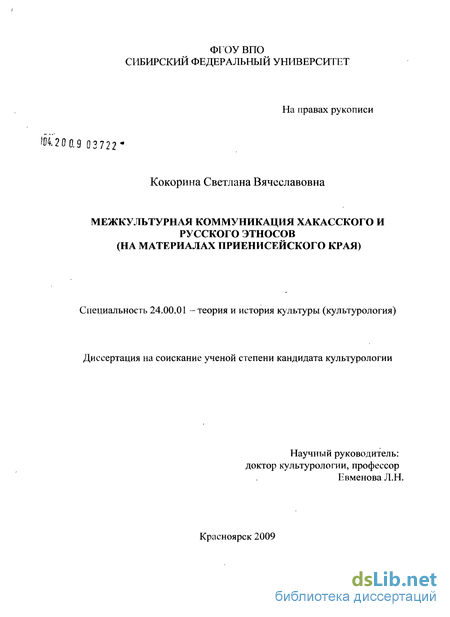 ФГОУ ВПО
СИБИРСКИЙ ФЕДЕРАЛЬНЫЙ УНИВЕРСИТЕТ

На правах рукописи

04.2009 03722

Кокорина Светлана Вячеславовна

МЕЖКУЛЬТУРНАЯ КОММУНИКАЦИЯ ХАКАССКОГО И РУССКОГО ЭТНОСОВ
(НА МАТЕРИАЛАХ ПРИЕНИСЕЙСКОГО КРАЯ)

Специальность 24.00.01 – теория и история культуры (культурология)

Диссертация на соискание ученой степени кандидата культурологии

Научный руководитель:
доктор культурологии, профессор
Евменова Л.Н.

Красноярск 2009

dsLib.net
библиотека диссертаций